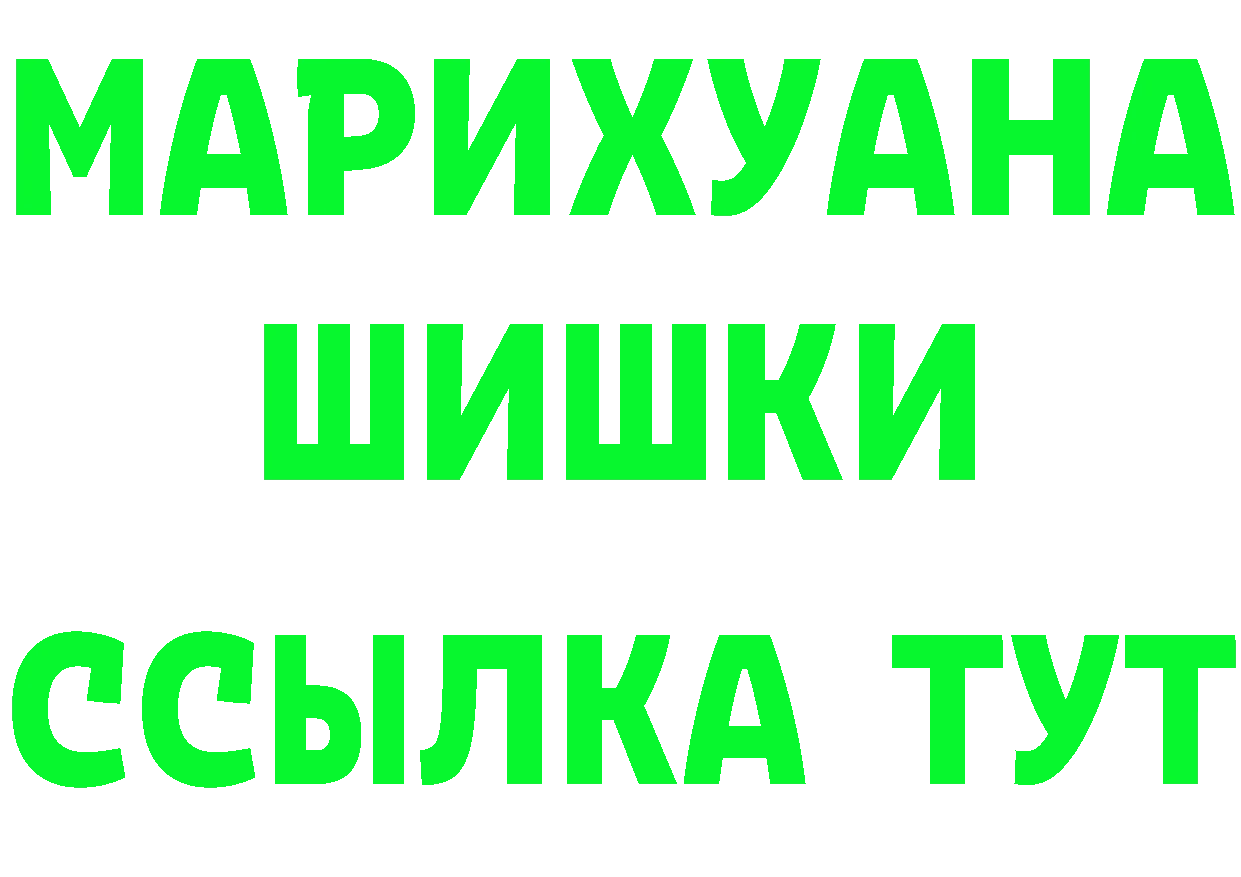 МАРИХУАНА
ШИШКИ
ССЫЛКА ТУТ